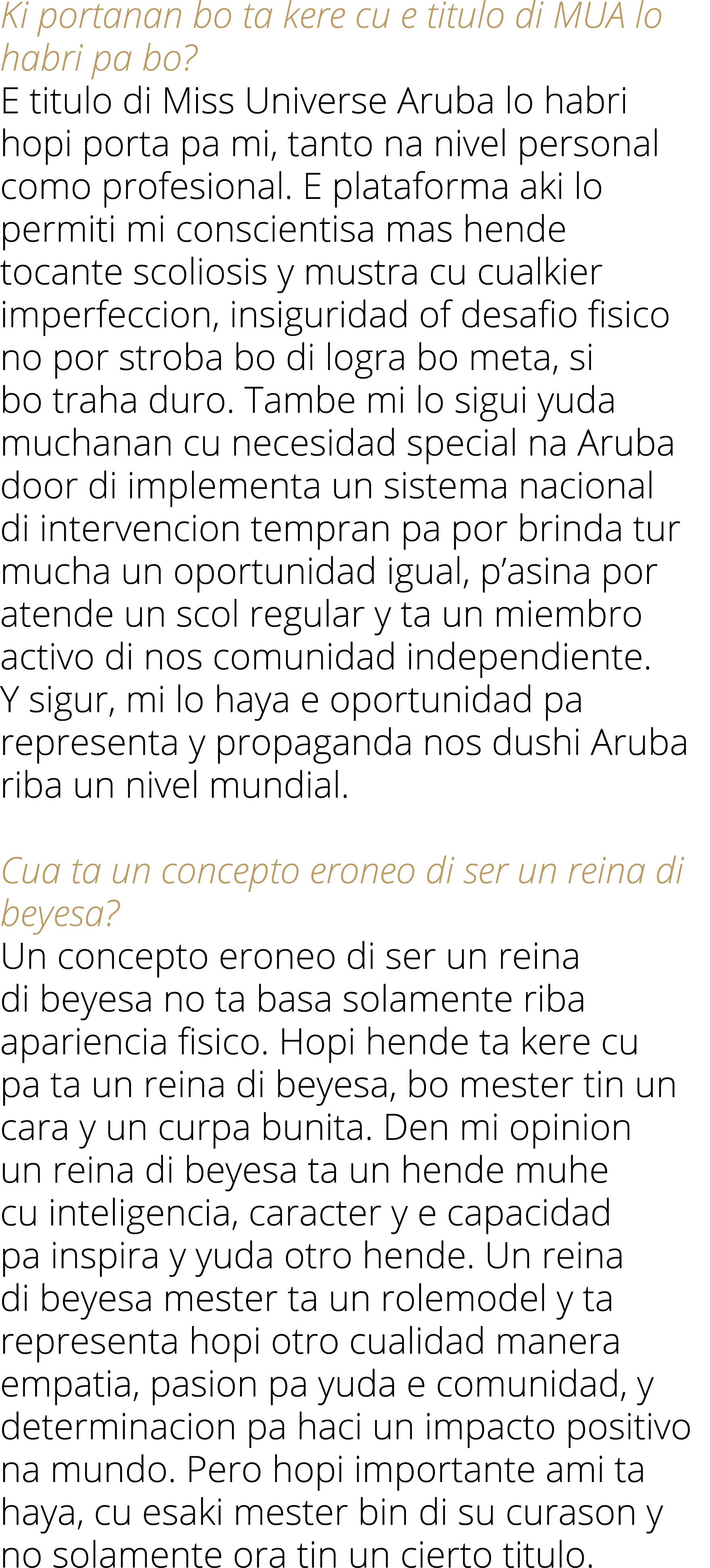 Ki portanan bo ta kere cu e titulo di MUA lo habri pa bo?
E titulo di Miss Universe Aruba lo habri hopi porta pa mi, tanto na nivel personal como profesional. E plataforma aki lo permiti mi conscientisa mas hende tocante scoliosis y mustra cu cualkier imperfeccion, insiguridad of desafio fisico no por stroba bo di logra bo meta, si bo traha duro. Tambe mi lo sigui yuda muchanan cu necesidad special na Aruba door di implementa un sistema nacional di intervencion tempran pa por brinda tur mucha un oportunidad igual, p'asina por atende un scol regular y ta un miembro activo di nos comunidad independiente. Y sigur, mi lo haya e oportunidad pa representa y propaganda nos dushi Aruba riba un nivel mundial.

Cua ta un concepto eroneo di ser un reina di beyesa?
Un concepto eroneo di ser un reina di beyesa no ta basa solamente riba apariencia fisico. Hopi hende ta kere cu pa ta un reina di beyesa, bo mester tin un cara y un curpa bunita. Den mi opinion un reina di beyesa ta un hende muhe cu inteligencia, caracter y e capacidad pa inspira y yuda otro hende. Un reina di beyesa mester ta un rolemodel y ta representa hopi otro cualidad manera empatia, pasion pa yuda e comunidad, y determinacion pa haci un impacto positivo na mundo. Pero hopi importante ami ta haya, cu esaki mester bin di su curason y no solamente ora tin un cierto titulo.